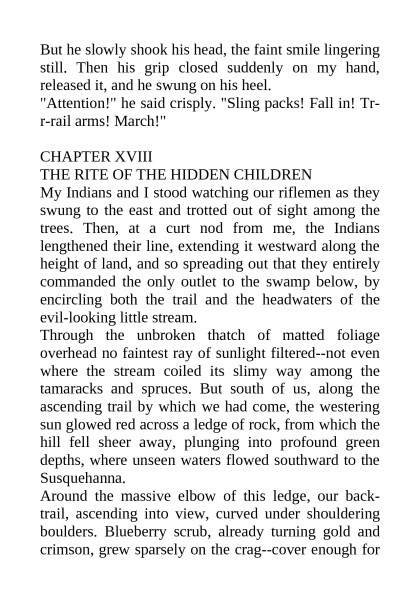 But he slowly shook his head, the faint smile lingering still. Then his grip closed suddenly on my hand, released it, and he swung on his heel.
"Attention!" he said crisply. "Sling packs! Fall in! Tr-r-rail arms! March!"

CHAPTER XVIII
THE RITE OF THE HIDDEN CHILDREN
My Indians and I stood watching our riflemen as they swung to the east and trotted out of sight among the trees. Then, at a curt nod from me, the Indians lengthened their line, extending it westward along the height of land, and so spreading out that they entirely commanded the only outlet to the swamp below, by encircling both the trail and the headwaters of the evil-looking little stream.
Through the unbroken thatch of matted foliage overhead no faintest ray of sunlight filtered--not even where the stream coiled its slimy way among the tamaracks and spruces. But south of us, along the ascending trail by which we had come, the westering sun glowed red across a ledge of rock, from which the hill fell sheer away, plunging into profound green depths, where unseen waters flowed southward to the Susquehanna.
Around the massive elbow of this ledge, our back-trail, ascending into view, curved under shouldering boulders. Blueberry scrub, already turning gold and crimson, grew sparsely on the crag--cover enough for